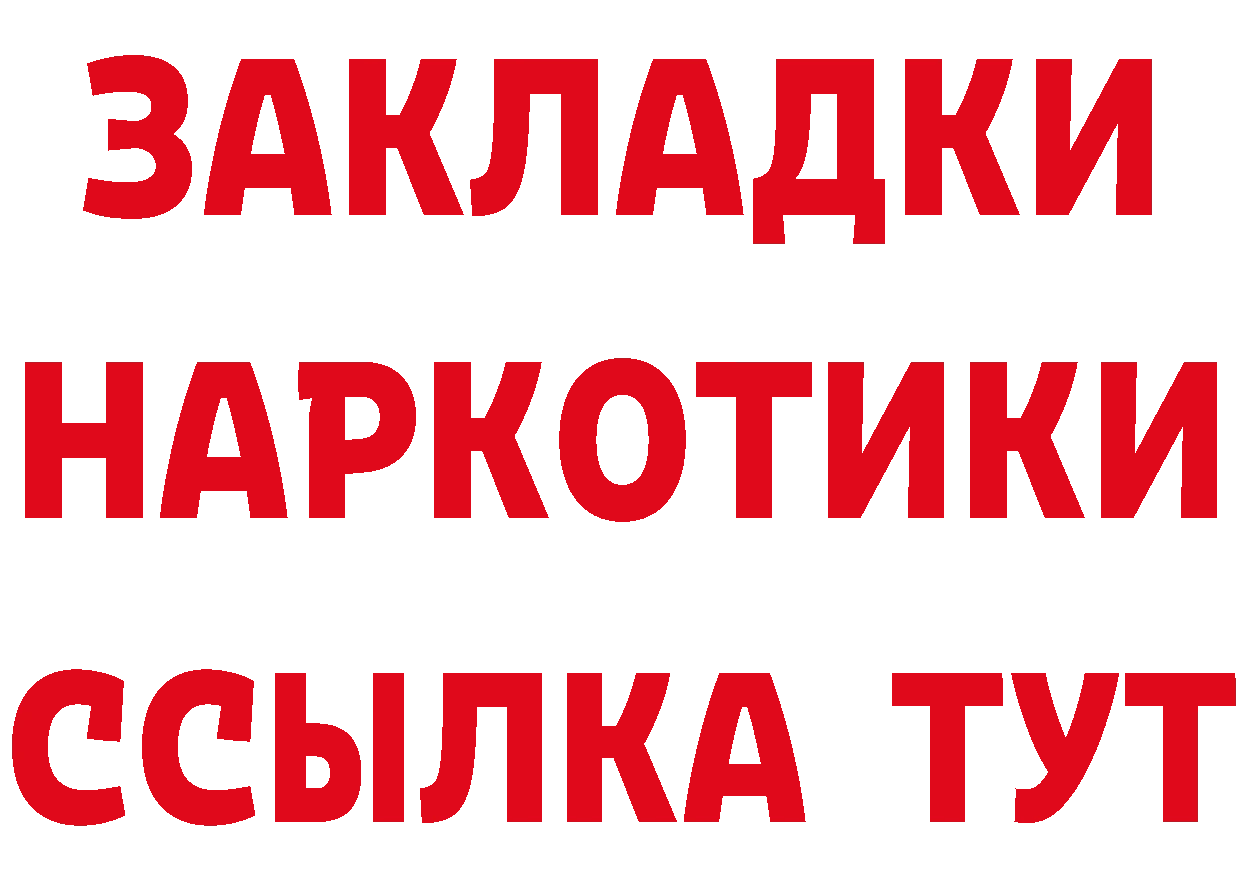 ЗАКЛАДКИ НАРКОТИКИ ССЫЛКА ТУТ